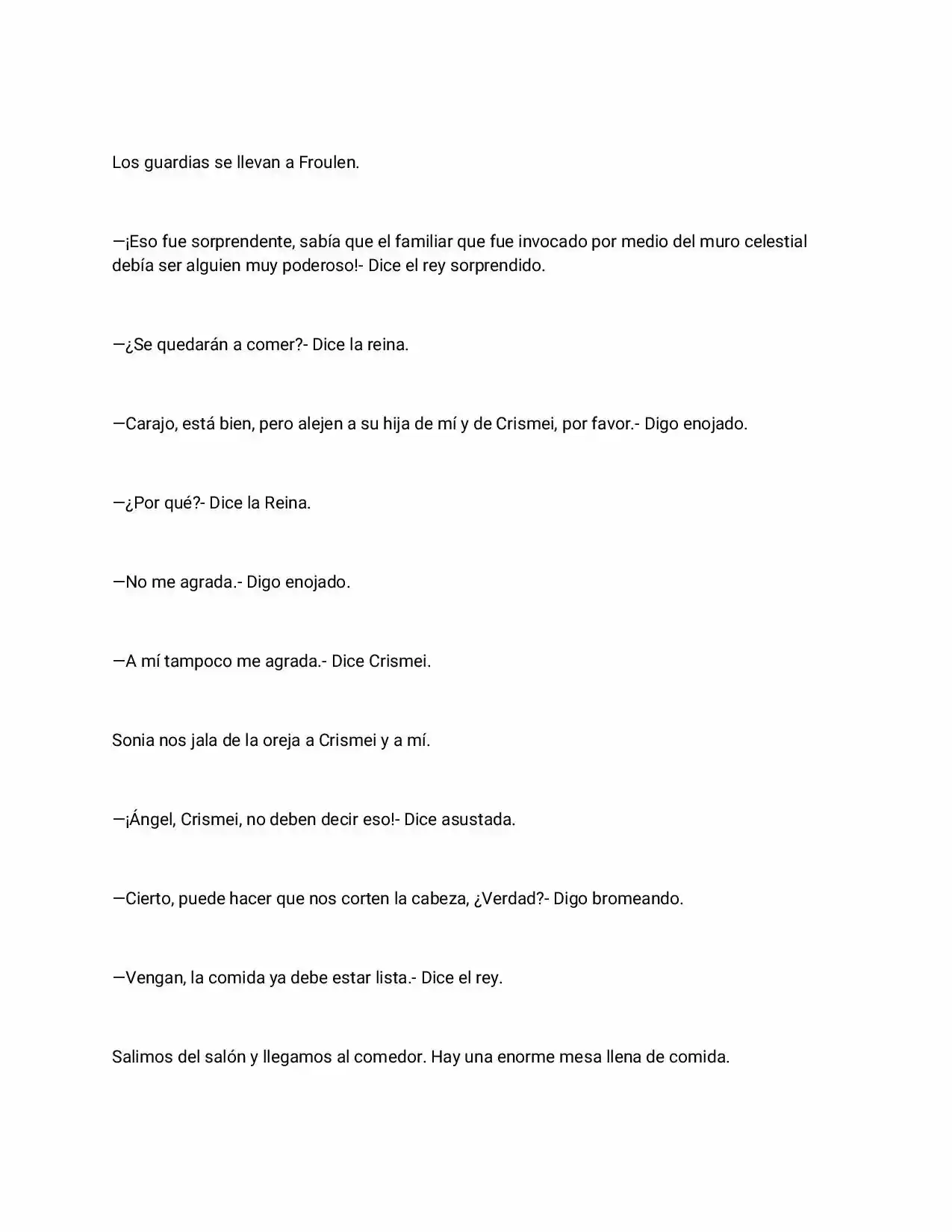 Los guardias se llevan a Froulen.

—¡Eso fue sorprendente, sabía que el familiar que fue invocado por medio del muro celestial debía ser alguien muy poderoso!- Dice el rey sorprendido.

—¿Se quedarán a comer?- Dice la reina.

—Carajo, está bien, pero alejen a su hija de mí y de Crismei, por favor.- Digo enojado.

—¿Por qué?- Dice la Reina.

—No me agrada.- Digo enojado.

—A mí tampoco me agrada.- Dice Crismei.

Sonia nos jala de la oreja a Crismei y a mí.

—¡Ángel, Crismei, no deben decir eso!- Dice asustada.

—Cierto, puede hacer que nos corten la cabeza, ¿Verdad?- Digo bromeando.

—Vengan, la comida ya debe estar lista.- Dice el rey.

Salimos del salón y llegamos al comedor. Hay una enorme mesa llena de comida.